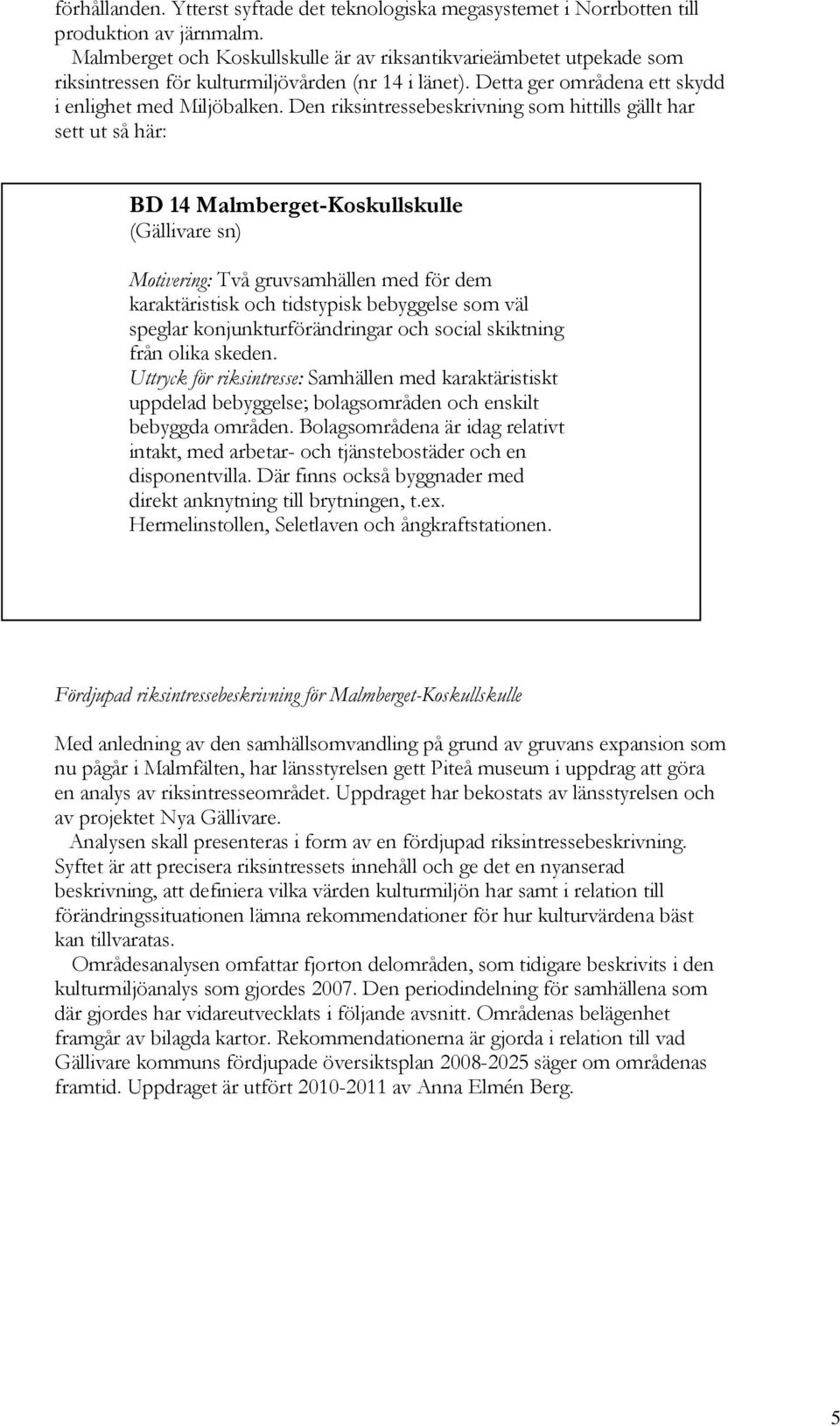 förhållanden. Ytterst syftade det teknologiska megasystemet i Norrbotten till produktion av järnmalm.

Malmberget och Koskullskulle är av riksantikvarieämbetet utpekade som riksintressen för kulturmiljövården (nr 14 i länet). Detta ger områdena ett skydd i enlighet med Miljöbalken. Den riksintressebeskrivning som hittills gällt har sett ut så här:

BD 14 Malmberget-Koskullskulle
(Gällivare sn)

Motivering: Två gruvsamhällen med för dem karaktäristisk och tidstypisk bebyggelse som väl speglar konjunkturförändringar och social skiktning från olika skeden.
Uttryck för riksintresse: Samhällen med karaktäristiskt uppdelad bebyggelse; bolagsområden och enskilt bebyggda områden. Bolagsområdena är idag relativt intakt, med arbetar- och tjänstebostäder och en disponentvilla. Där finns också byggnader med direkt anknytning till brytningen, t.ex. Hermelinstollen, Seletlaven och ångkraftstationen.

Fördjupad riksintressebeskrivning för Malmberget-Koskullskulle

Med anledning av den samhällsomvandling på grund av gruvans expansion som nu pågår i Malmfälten, har länsstyrelsen gett Piteå museum i uppdrag att göra en analys av riksintresseområdet. Uppdraget har bekostats av länsstyrelsen och av projektet Nya Gällivare.

Analysen skall presenteras i form av en fördjupad riksintressebeskrivning. Syftet är att precisera riksintressets innehåll och ge det en nyanserad beskrivning, att definiera vilka värden kulturmiljön har samt i relation till förändringssituationen lämna rekommendationer för hur kulturvärdena bäst kan tillvaratas.

Områdesanalysen omfattar fjorton delområden, som tidigare beskrivits i den kulturmiljöanalys som gjordes 2007. Den periodindelning för samhällena som där gjordes har vidareutvecklats i följande avsnitt. Områdenas belägenhet framgår av bilagda kartor. Rekommendationerna är gjorda i relation till vad Gällivare kommuns fördjupade översiktsplan 2008-2025 säger om områdenas framtid. Uppdraget är utfört 2010-2011 av Anna Elmén Berg.

5